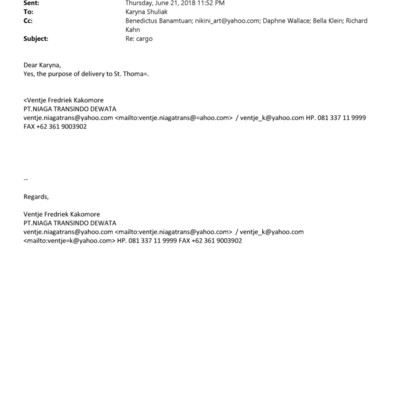 Sent: Thursday, June 21, 2018 11:52 PM
To: Karyna Shuliak
Cc: Benedictus Banamtuan; nikini_art@yahoo.com; Daphne Wallace; Bella Klein; Richard Kahn
Subject: Re: cargo

Dear Karyna,
Yes, the purpose of delivery to St. Thoma=.

<Ventje Fredriek Kakomore
PT.NIAGA TRANSINDO DEWATA
ventje.niagatrans@yahoo.com <mailto:ventje.niagatrans@=ahoo.com> / ventje_k@yahoo.com HP. 081 337 11 9999 FAX +62 361 9003902

--

Regards,

Ventje Fredriek Kakomore
PT.NIAGA TRANSINDO DEWATA
ventje.niagatrans@yahoo.com <mailto:ventje.niagatrans@yahoo.com> / ventje_k@yahoo.com <mailto:ventje=k@yahoo.com> HP. 081 337 11 9999 FAX +62 361 9003902